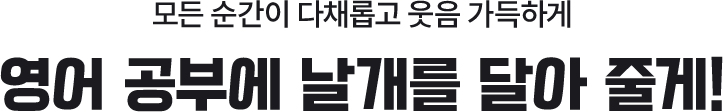 모든 순간이 다채롭고 웃음 가득하게

영어 공부에 날개를 달아 줄게!